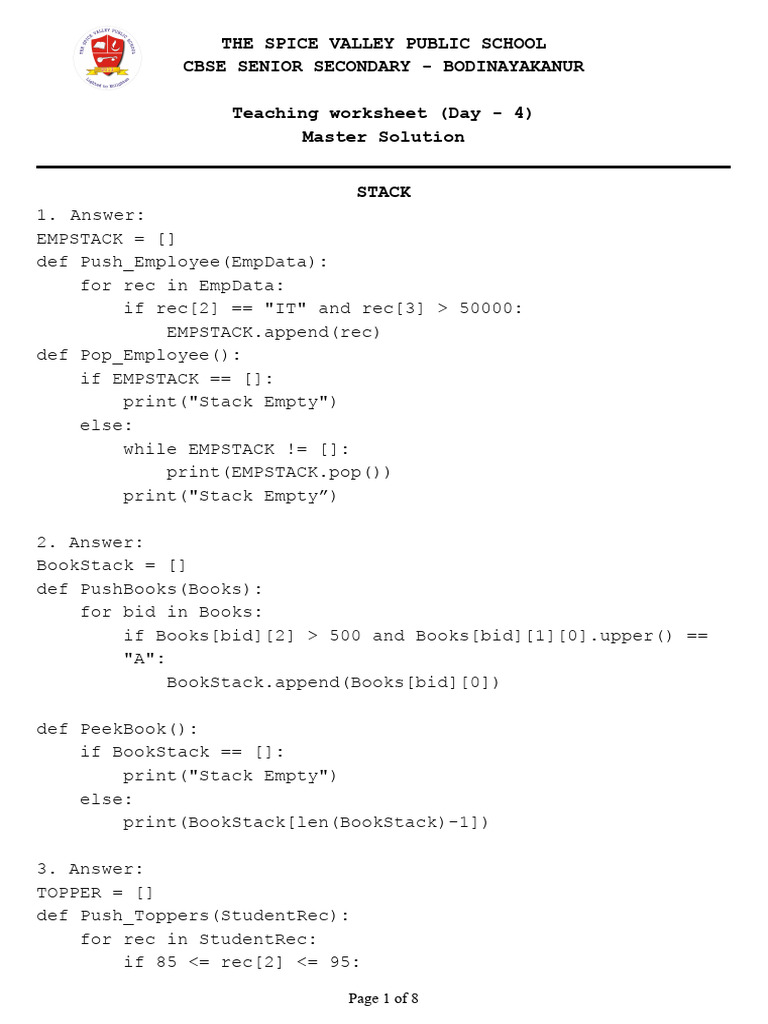 THE SPICE VALLEY PUBLIC SCHOOL
CBSE SENIOR SECONDARY - BODINAYAKANUR

Teaching worksheet (Day - 4)
Master Solution

STACK

1. Answer:
EMPSTACK = []
def Push_Employee(EmpData):
    for rec in EmpData:
        if rec[2] == "IT" and rec[3] > 50000:
            EMPSTACK.append(rec)
def Pop_Employee():
    if EMPSTACK == []:
        print("Stack Empty")
    else:
        while EMPSTACK != []:
            print(EMPSTACK.pop())
        print("Stack Empty”)

2. Answer:
BookStack = []
def PushBooks(Books):
    for bid in Books:
        if Books[bid][2] > 500 and Books[bid][1][0].upper() == "A":
            BookStack.append(Books[bid][0])

def PeekBook():
    if BookStack == []:
        print("Stack Empty")
    else:
        print(BookStack[len(BookStack)-1])

3. Answer:
TOPPER = []
def Push_Toppers(StudentRec):
    for rec in StudentRec:
        if 85 <= rec[2] <= 95:

Page 1 of 8